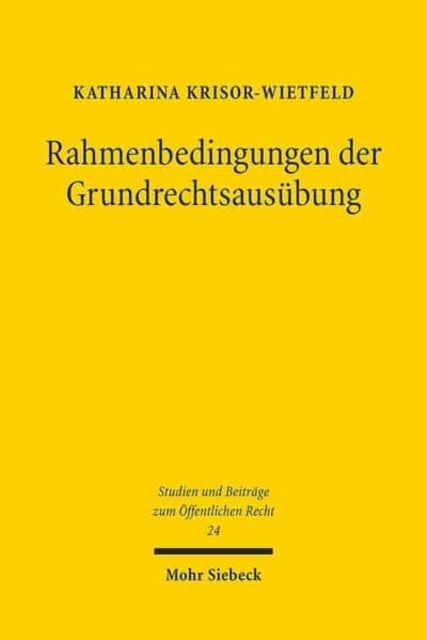 KATHARINA KRISOR-WIETFELD

Rahmenbedingungen der Grundrechtsausübung

Studien und Beiträge zum Öffentlichen Recht
24

Mohr Siebeck